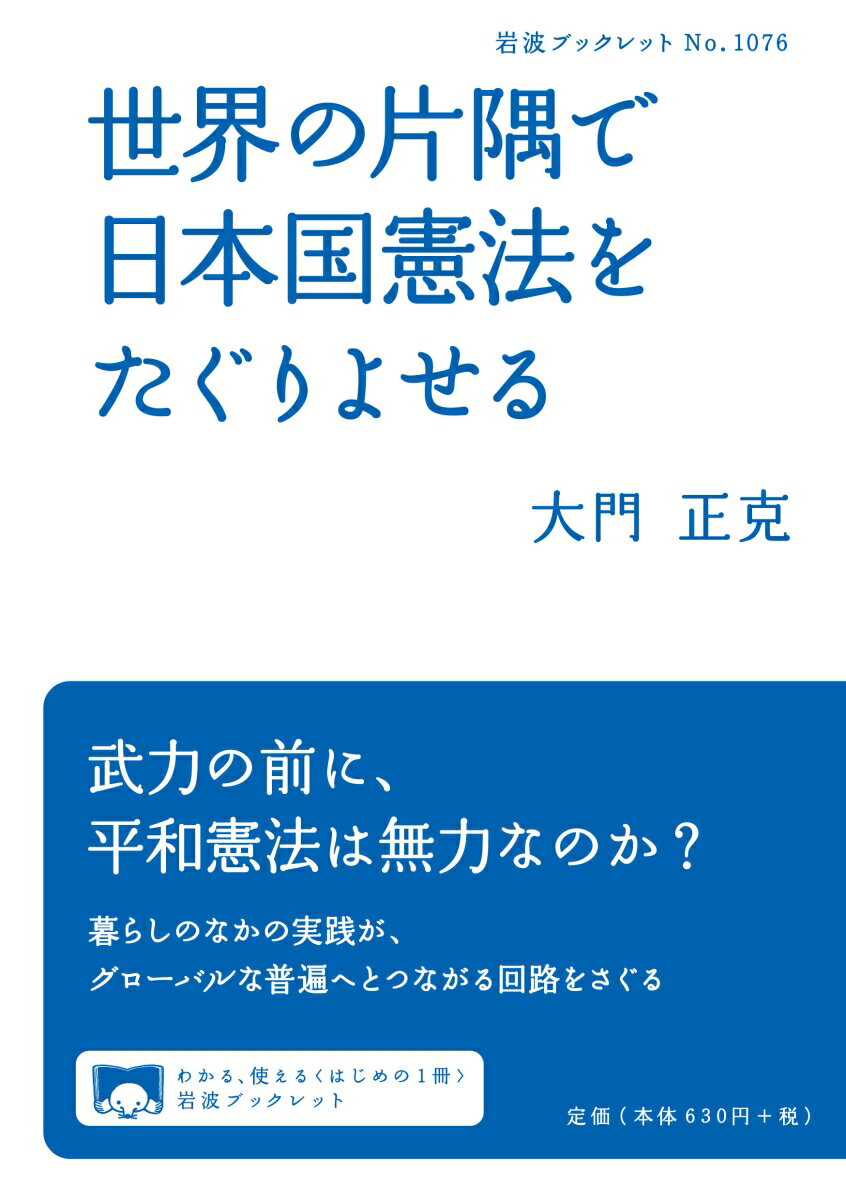 岩波ブックレット No.1076

世界の片隅で
日本国憲法を
たぐりよせる

大門 正克

武力の前に、
平和憲法は無力なのか？

暮らしのなかの実践が、
グローバルな普遍へとつながる回路をさぐる

わかる、使える〈はじめの1冊〉
岩波ブックレット

定価（本体630円＋税）